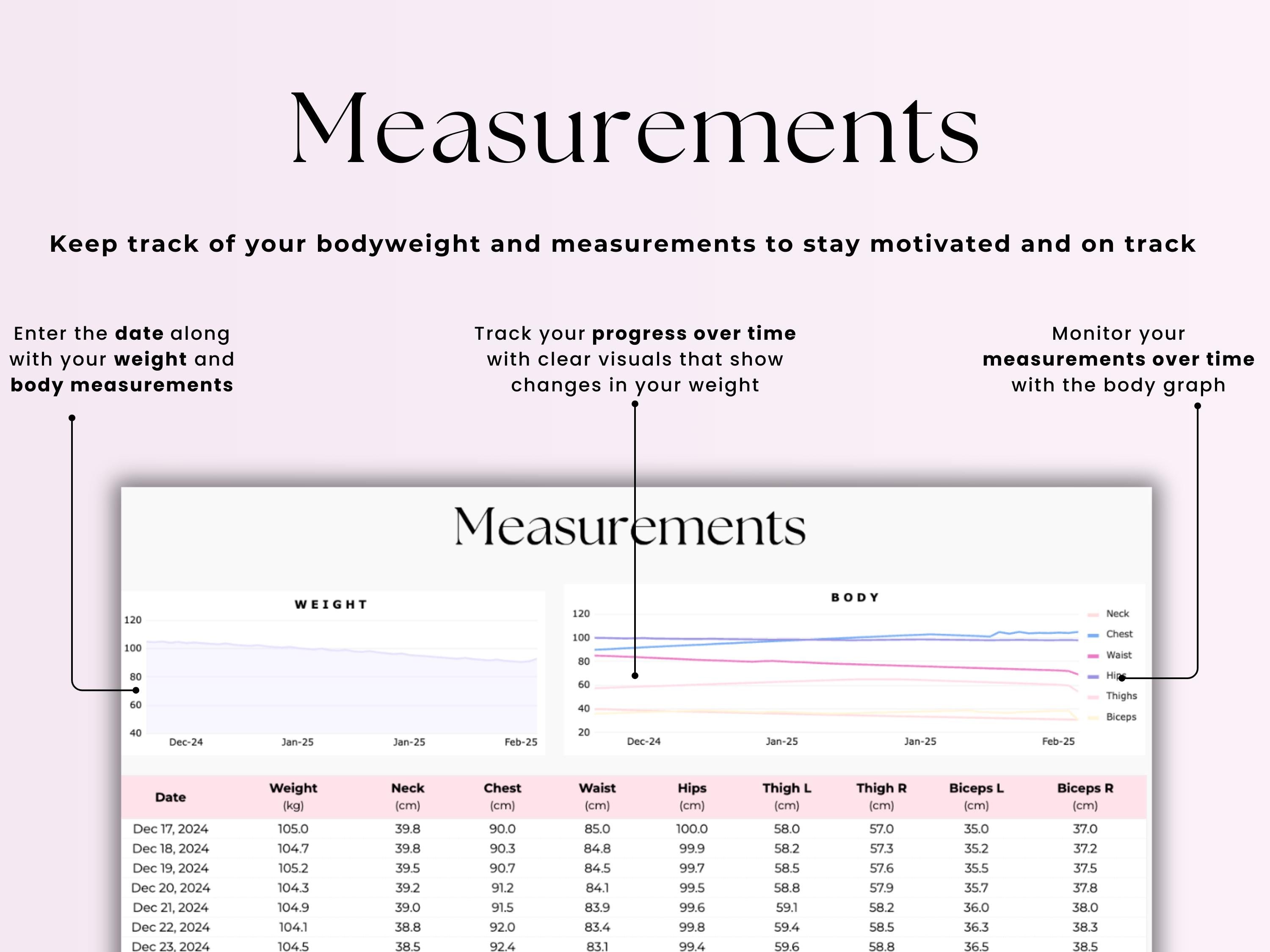 Measurements

Keep track of your bodyweight and measurements to stay motivated and on track

Enter the date along with your weight and body measurements

Track your progress over time with clear visuals that show changes in your weight

Monitor your measurements over time with the body graph

Measurements

WEIGHT

120
100
80
60
40
Dec-24
Jan-25
Jan-25
Feb-25

BODY

120
100
80
60
40
20
Dec-24
Jan-25
Jan-25
Feb-25

Neck
Chest
Waist
Hips
Thighs
Biceps

| Date | Weight (kg) | Neck (cm) | Chest (cm) | Waist (cm) | Hips (cm) | Thigh L (cm) | Thigh R (cm) | Biceps L (cm) | Biceps R (cm) |
|---|---|---|---|---|---|---|---|---|---|
| Dec 17, 2024 | 105.0 | 39.8 | 90.0 | 85.0 | 100.0 | 58.0 | 57.0 | 35.0 | 37.0 |
| Dec 18, 2024 | 104.7 | 39.8 | 90.3 | 84.8 | 99.9 | 58.2 | 57.3 | 35.2 | 37.2 |
| Dec 19, 2024 | 105.2 | 39.5 | 90.7 | 84.5 | 99.7 | 58.5 | 57.6 | 35.5 | 37.5 |
| Dec 20, 2024 | 104.3 | 39.2 | 91.2 | 84.1 | 99.5 | 58.8 | 57.9 | 35.7 | 37.8 |
| Dec 21, 2024 | 104.9 | 39.0 | 91.5 | 83.9 | 99.6 | 59.1 | 58.2 | 36.0 | 38.0 |
| Dec 22, 2024 | 104.1 | 38.8 | 92.0 | 83.4 | 99.8 | 59.4 | 58.5 | 36.3 | 38.3 |
| Dec 23, 2024 | 104.5 | 38.5 | 92.4 | 83.1 | 99.4 | 59.6 | 58.8 | 36.5 | 38.5 |